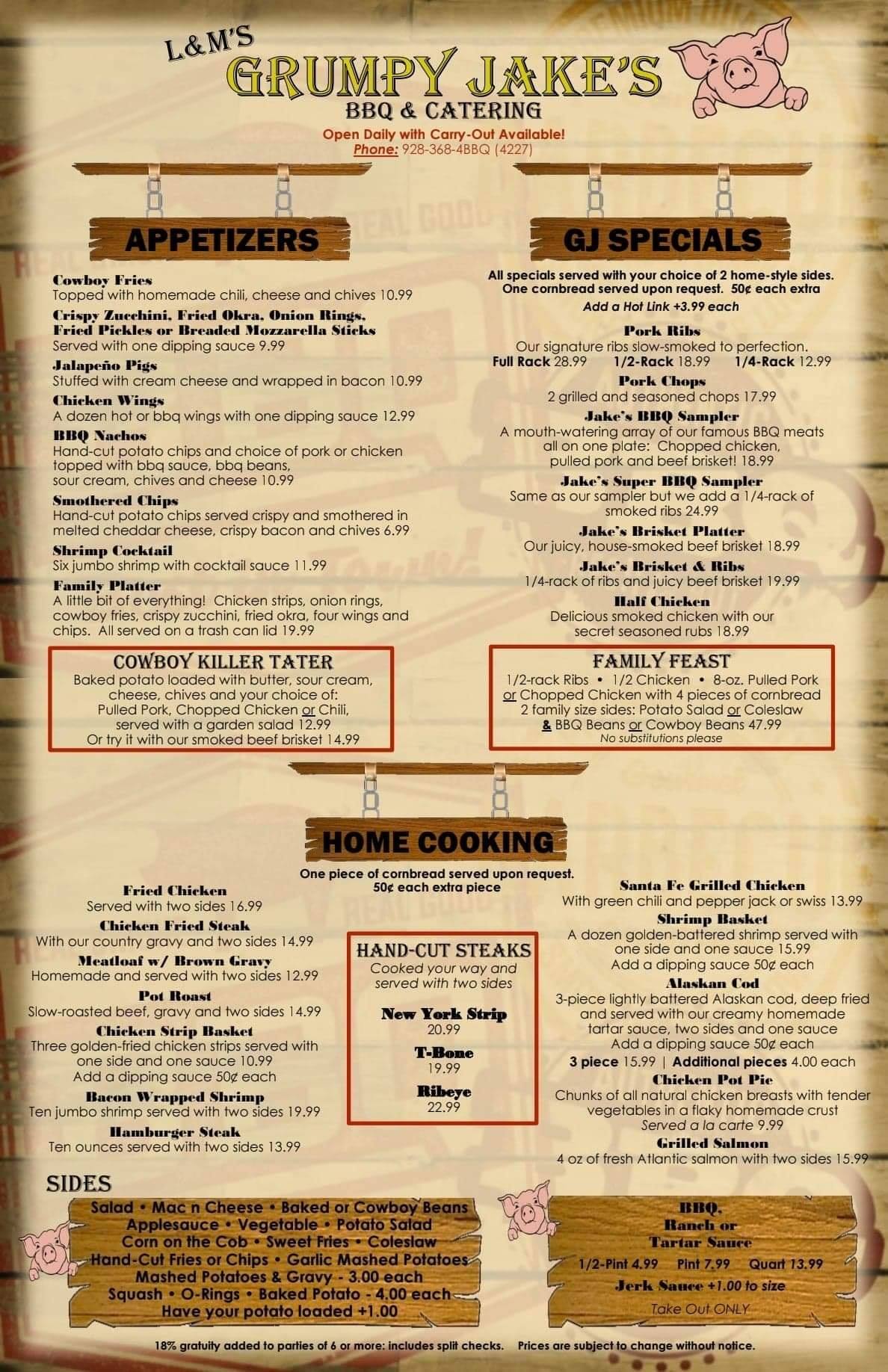 L&M'S
GRUMPY JAKE'S
BBQ & CATERING
Open Daily with Carry-Out Available!
Phone: 928-368-4BBQ (4227)

APPETIZERS

Cowboy Fries
Topped with homemade chili, cheese and chives 10.99
Crispy Zucchini, Fried Okra, Onion Rings, Fried Pickles or Breaded Mozzarella Sticks
Served with one dipping sauce 9.99
Jalapeño Pigs
Stuffed with cream cheese and wrapped in bacon 10.99
Chicken Wings
A dozen hot or bbq wings with one dipping sauce 12.99
BBQ Nachos
Hand-cut potato chips and choice of pork or chicken topped with bbq sauce, bbq beans, sour cream, chives and cheese 10.99
Smothered Chips
Hand-cut potato chips served crispy and smothered in melted cheddar cheese, crispy bacon and chives 6.99
Shrimp Cocktail
Six jumbo shrimp with cocktail sauce 11.99
Family Platter
A little bit of everything! Chicken strips, onion rings, cowboy fries, crispy zucchini, fried okra, four wings and chips. All served on a trash can lid 19.99

COWBOY KILLER TATER
Baked potato loaded with butter, sour cream, cheese, chives and your choice of:
Pulled Pork, Chopped Chicken or Chili, served with a garden salad 12.99
Or try it with our smoked beef brisket 14.99

GJ SPECIALS

All specials served with your choice of 2 home-style sides. One cornbread served upon request. 50¢ each extra
Add a Hot Link +3.99 each
Pork Ribs
Our signature ribs slow-smoked to perfection.
Full Rack 28.99 1/2-Rack 18.99 1/4-Rack 12.99
Pork Chops
2 grilled and seasoned chops 17.99
Jake's BBQ Sampler
A mouth-watering array of our famous BBQ meats all on one plate: Chopped chicken, pulled pork and beef brisket! 18.99
Jake's Super BBQ Sampler
Same as our sampler but we add a 1/4-rack of smoked ribs 24.99
Jake's Brisket Platter
Our juicy, house-smoked beef brisket 18.99
Jake's Brisket & Ribs
1/4-rack of ribs and juicy beef brisket 19.99
Half Chicken
Delicious smoked chicken with our secret seasoned rubs 18.99

FAMILY FEAST
1/2-rack Ribs • 1/2 Chicken • 8-oz. Pulled Pork or Chopped Chicken with 4 pieces of cornbread
2 family size sides: Potato Salad or Coleslaw & BBQ Beans or Cowboy Beans 47.99
No substitutions please

HOME COOKING

One piece of cornbread served upon request.
50¢ each extra piece

Fried Chicken
Served with two sides 16.99
Chicken Fried Steak
With our country gravy and two sides 14.99
Meatloaf w/ Brown Gravy
Homemade and served with two sides 12.99
Pot Roast
Slow-roasted beef, gravy and two sides 14.99
Chicken Strip Basket
Three golden-fried chicken strips served with one side and one sauce 10.99
Add a dipping sauce 50¢ each
Bacon Wrapped Shrimp
Ten jumbo shrimp served with two sides 19.99
Hamburger Steak
Ten ounces served with two sides 13.99

HAND-CUT STEAKS
Cooked your way and served with two sides
New York Strip
20.99
T-Bone
19.99
Ribeye
22.99

Santa Fe Grilled Chicken
With green chili and pepper jack or swiss 13.99
Shrimp Basket
A dozen golden-battered shrimp served with one side and one sauce 15.99
Add a dipping sauce 50¢ each
Alaskan Cod
3-piece lightly battered Alaskan cod, deep fried and served with our creamy homemade tartar sauce, two sides and one sauce
Add a dipping sauce 50¢ each
3 piece 15.99 | Additional pieces 4.00 each
Chicken Pot Pie
Chunks of all natural chicken breasts with tender vegetables in a flaky homemade crust
Served a la carte 9.99
Grilled Salmon
4 oz of fresh Atlantic salmon with two sides 15.99

SIDES
Salad • Mac n Cheese • Baked or Cowboy Beans
Applesauce • Vegetable • Potato Salad
Corn on the Cob • Sweet Fries • Coleslaw
Hand-Cut Fries or Chips • Garlic Mashed Potatoes
Mashed Potatoes & Gravy - 3.00 each
Squash • O-Rings • Baked Potato - 4.00 each
Have your potato loaded +1.00

BBQ, Ranch or Tartar Sauce
1/2-Pint 4.99 Pint 7.99 Quart 13.99
Jerk Sauce +1.00 to size
Take Out ONLY

18% gratuity added to parties of 6 or more: includes split checks. Prices are subject to change without notice.